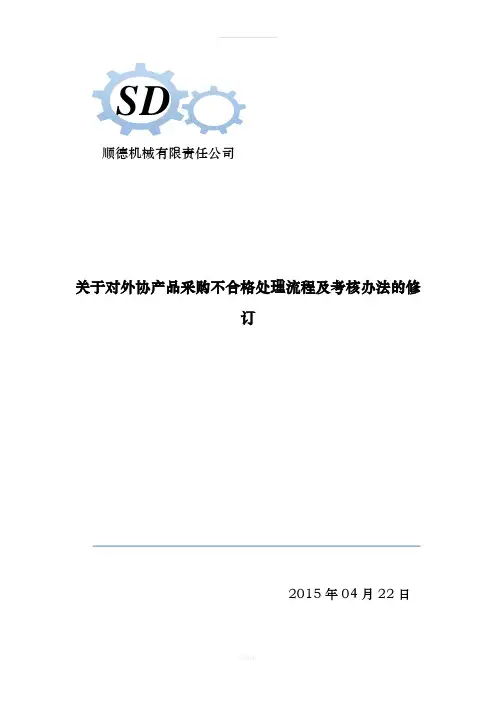 SD

顺德机械有限责任公司

关于对外协产品采购不合格处理流程及考核办法的修订

2015年04月22日